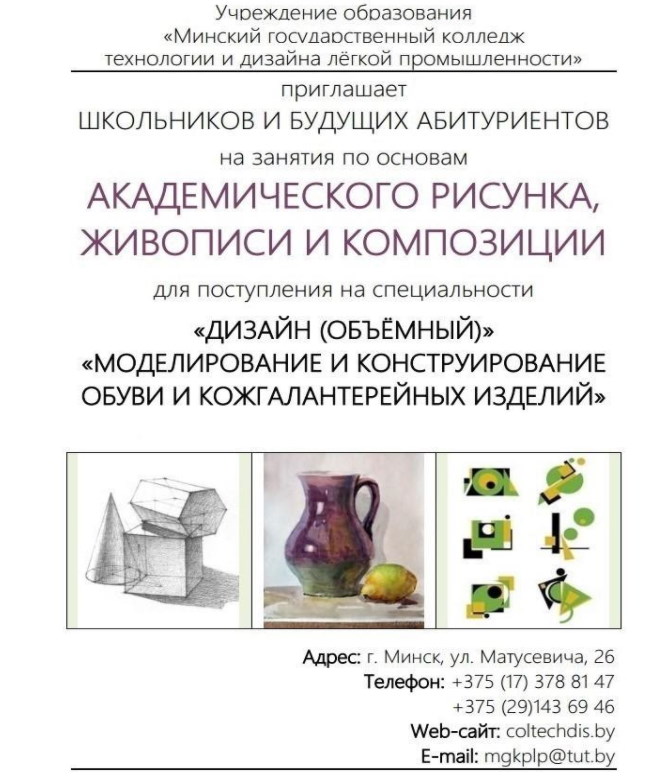 Учреждение образования
«Минский государственный колледж
технологии и дизайна лёгкой промышленности»

приглашает
ШКОЛЬНИКОВ И БУДУЩИХ АБИТУРИЕНТОВ
на занятия по основам
АКАДЕМИЧЕСКОГО РИСУНКА,
ЖИВОПИСИ И КОМПОЗИЦИИ
для поступления на специальности
«ДИЗАЙН (ОБЪЁМНЫЙ)»
«МОДЕЛИРОВАНИЕ И КОНСТРУИРОВАНИЕ
ОБУВИ И КОЖГАЛАНТЕРЕЙНЫХ ИЗДЕЛИЙ»

Адрес: г. Минск, ул. Матусевича, 26
Телефон: +375 (17) 378 81 47
+375 (29)143 69 46
Web-сайт: coltechdis.by
E-mail: mgkplp@tut.by